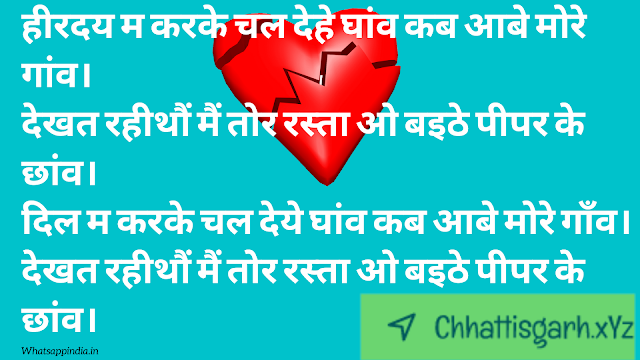 हीरदय म करके चल देहे घांव कब आबे मोरे गांव।
देखत रहीथौं मैं तोर रस्ता ओ बइठे पीपर के छांव।
दिल म करके चल देये घांव कब आबे मोरे गाँव।
देखत रहीथौं मैं तोर रस्ता ओ बइठे पीपर के छांव।

Chhattisgarh.xYz

Whatsappindia.in